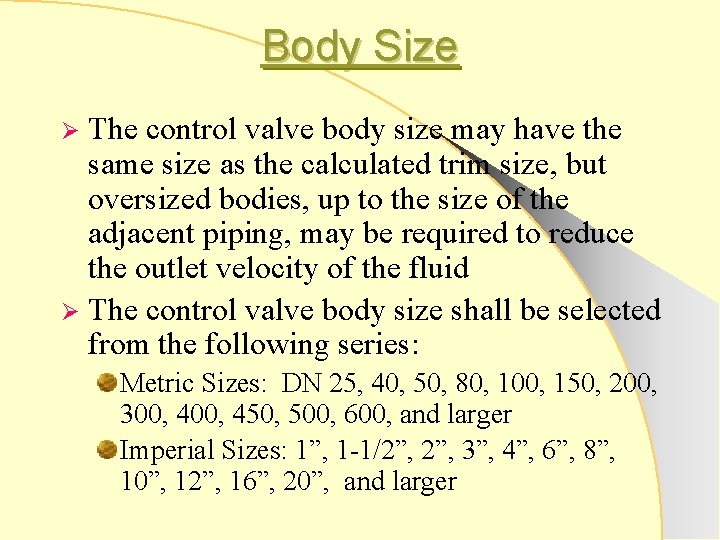 Body Size

➢ The control valve body size may have the same size as the calculated trim size, but oversized bodies, up to the size of the adjacent piping, may be required to reduce the outlet velocity of the fluid

➢ The control valve body size shall be selected from the following series:

Metric Sizes: DN 25, 40, 50, 80, 100, 150, 200, 300, 400, 450, 500, 600, and larger

Imperial Sizes: 1”, 1-1/2”, 2”, 3”, 4”, 6”, 8”, 10”, 12”, 16”, 20”, and larger